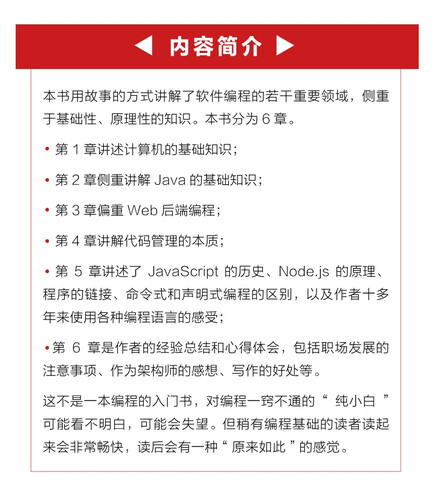 ◀ 内容简介 ▶

本书用故事的方式讲解了软件编程的若干重要领域，侧重于基础性、原理性的知识。本书分为 6 章。

• 第 1 章讲述计算机的基础知识；

• 第 2 章侧重讲解 Java 的基础知识；

• 第 3 章偏重 Web 后端编程；

• 第 4 章讲解代码管理的本质；

• 第 5 章讲述了 JavaScript 的历史、Node.js 的原理、程序的链接、命令式和声明式编程的区别，以及作者十多年来使用各种编程语言的感受；

• 第 6 章是作者的经验总结和心得体会，包括职场发展的注意事项、作为架构师的感想、写作的好处等。

这不是一本编程的入门书，对编程一窍不通的“ 纯小白 ”可能看不明白，可能会失望。但稍有编程基础的读者读起来会非常畅快，读后会有一种“ 原来如此 ”的感觉。